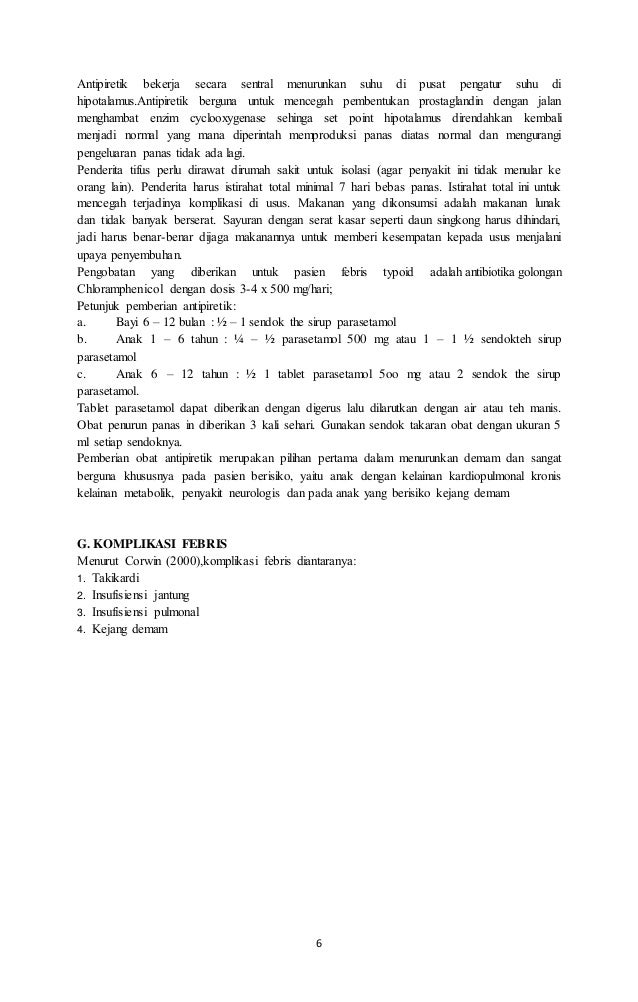 Antipiretik bekerja secara sentral menurunkan suhu di pusat pengatur suhu di hipotalamus.Antipiretik berguna untuk mencegah pembentukan prostaglandin dengan jalan menghambat enzim cyclooxygenase sehinga set point hipotalamus direndahkan kembali menjadi normal yang mana diperintah memproduksi panas diatas normal dan mengurangi pengeluaran panas tidak ada lagi.
Penderita tifus perlu dirawat dirumah sakit untuk isolasi (agar penyakit ini tidak menular ke orang lain). Penderita harus istirahat total minimal 7 hari bebas panas. Istirahat total ini untuk mencegah terjadinya komplikasi di usus. Makanan yang dikonsumsi adalah makanan lunak dan tidak banyak berserat. Sayuran dengan serat kasar seperti daun singkong harus dihindari, jadi harus benar-benar dijaga makanannya untuk memberi kesempatan kepada usus menjalani upaya penyembuhan.
Pengobatan yang diberikan untuk pasien febris typoid adalah antibiotika golongan Chloramphenicol dengan dosis 3-4 x 500 mg/hari;
Petunjuk pemberian antipiretik:
a. Bayi 6 – 12 bulan : ½ – 1 sendok the sirup parasetamol
b. Anak 1 – 6 tahun : ¼ – ½ parasetamol 500 mg atau 1 – 1 ½ sendokteh sirup parasetamol
c. Anak 6 – 12 tahun : ½ 1 tablet parasetamol 5oo mg atau 2 sendok the sirup parasetamol.
Tablet parasetamol dapat diberikan dengan digerus lalu dilarutkan dengan air atau teh manis. Obat penurun panas in diberikan 3 kali sehari. Gunakan sendok takaran obat dengan ukuran 5 ml setiap sendoknya.
Pemberian obat antipiretik merupakan pilihan pertama dalam menurunkan demam dan sangat berguna khususnya pada pasien berisiko, yaitu anak dengan kelainan kardiopulmonal kronis kelainan metabolik, penyakit neurologis dan pada anak yang berisiko kejang demam

G. KOMPLIKASI FEBRIS
Menurut Corwin (2000),komplikasi febris diantaranya:
1. Takikardi
2. Insufisiensi jantung
3. Insufisiensi pulmonal
4. Kejang demam

6